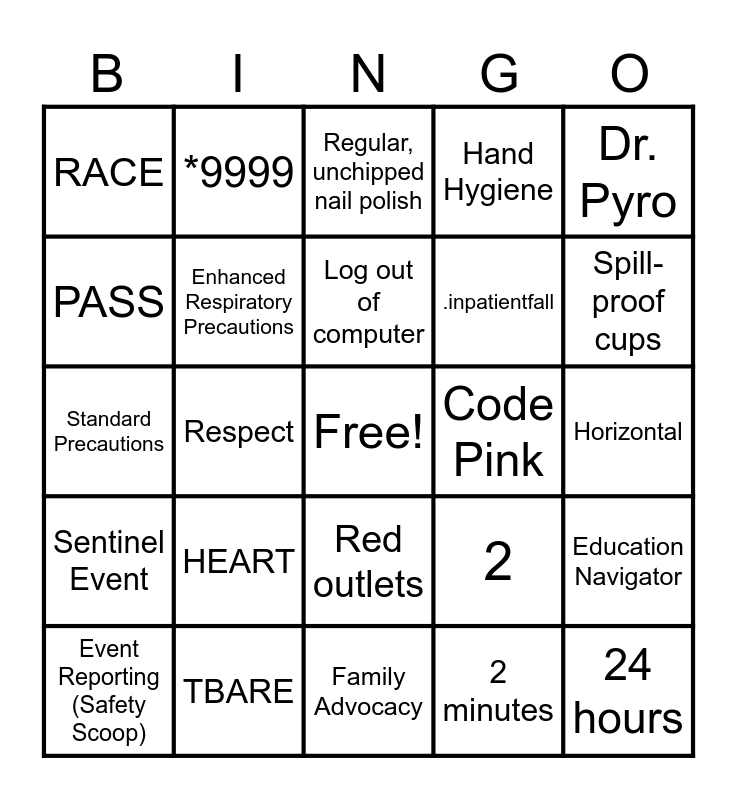 | B | I | N | G | O |
|---|---|---|---|---|
| RACE | *9999 | Regular, unchipped nail polish | Hand Hygiene | Dr. Pyro |
| PASS | Enhanced Respiratory Precautions | Log out of computer | .inpatientfall | Spill-proof cups |
| Standard Precautions | Respect | Free! | Code Pink | Horizontal |
| Sentinel Event | HEART | Red outlets | 2 | Education Navigator |
| Event Reporting (Safety Scoop) | TBARE | Family Advocacy | 2 minutes | 24 hours |